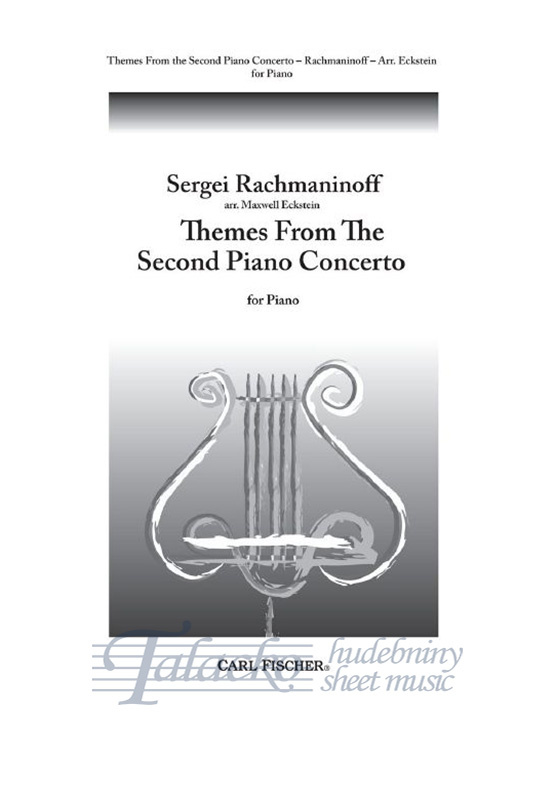 Themes From the Second Piano Concerto – Rachmaninoff – Arr. Eckstein
for Piano

Sergei Rachmaninoff
arr. Maxwell Eckstein

Themes From The
Second Piano Concerto

for Piano

CARL FISCHER®

Talacko
hudebniny
sheet music